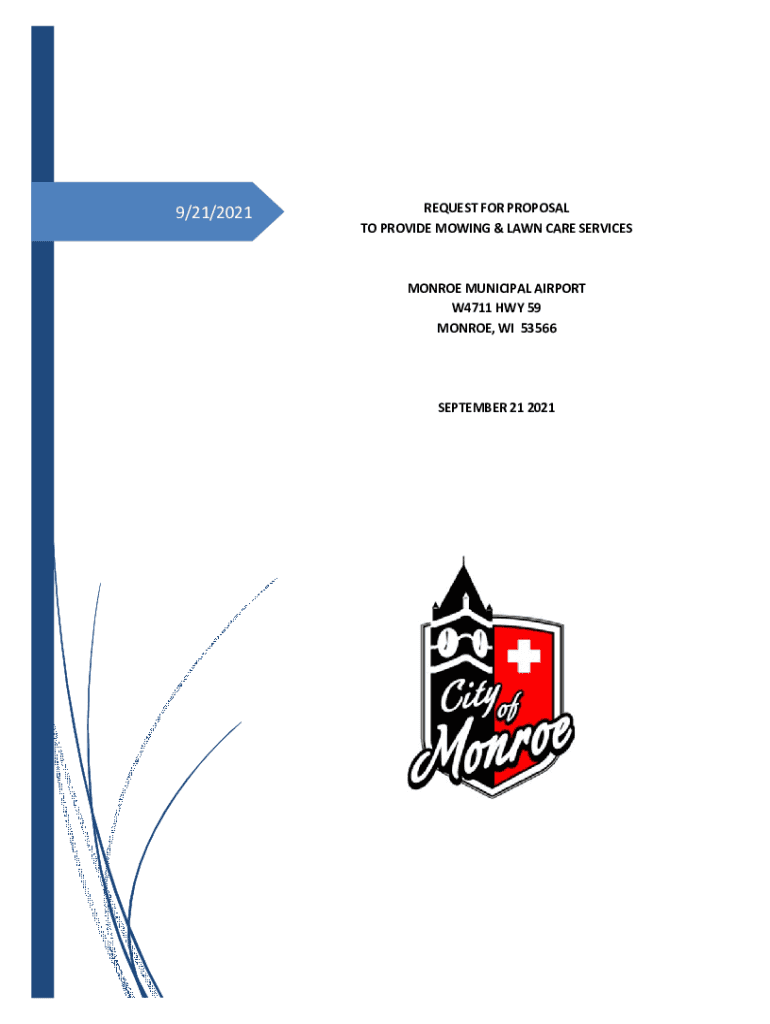 9/21/2021

REQUEST FOR PROPOSAL
TO PROVIDE MOWING & LAWN CARE SERVICES

MONROE MUNICIPAL AIRPORT
W4711 HWY 59
MONROE, WI 53566

SEPTEMBER 21 2021

City of Monroe